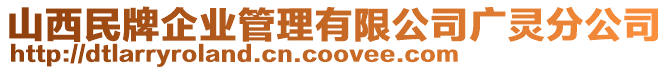 山西民牌企业管理有限公司广灵分公司
http://dtlarryroland.cn.coovee.com